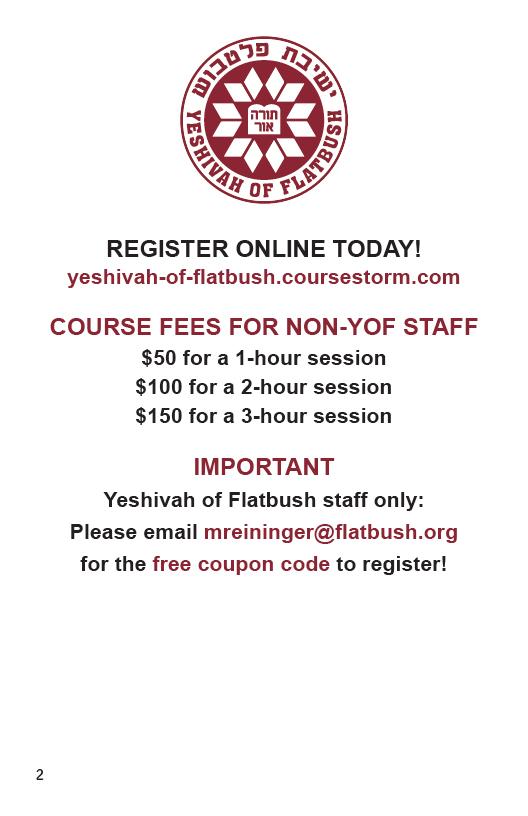 ישיבת פלטבוש
תורה אור
YESHIVAH OF FLATBUSH

REGISTER ONLINE TODAY!
yeshivah-of-flatbush.coursestorm.com

COURSE FEES FOR NON-YOF STAFF
$50 for a 1-hour session
$100 for a 2-hour session
$150 for a 3-hour session

IMPORTANT
Yeshivah of Flatbush staff only:
Please email mreininger@flatbush.org
for the free coupon code to register!

2